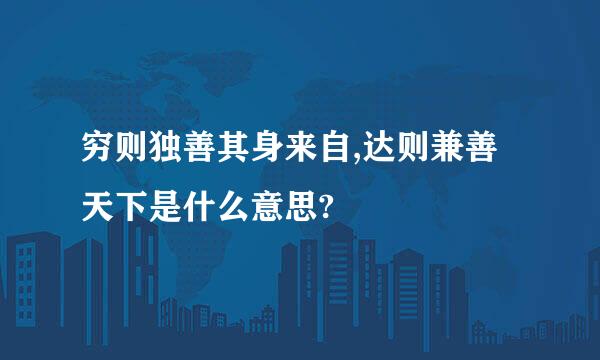 穷则独善其身来自,达则兼善天下是什么意思?